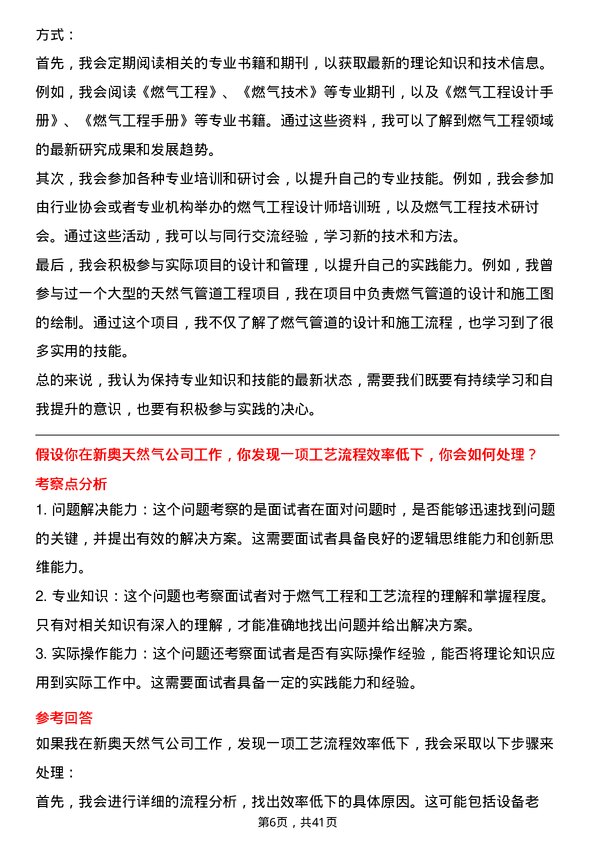 方式：

首先，我会定期阅读相关的专业书籍和期刊，以获取最新的理论知识和技术信息。例如，我会阅读《燃气工程》、《燃气技术》等专业期刊，以及《燃气工程设计手册》、《燃气工程手册》等专业书籍。通过这些资料，我可以了解到燃气工程领域的最新研究成果和发展趋势。

其次，我会参加各种专业培训和研讨会，以提升自己的专业技能。例如，我会参加由行业协会或者专业机构举办的燃气工程设计师培训班，以及燃气工程技术研讨会。通过这些活动，我可以与同行交流经验，学习新的技术和方法。

最后，我会积极参与实际项目的设计和管理，以提升自己的实践能力。例如，我曾参与过一个大型的天然气管道工程项目，我在项目中负责燃气管道的设计和施工图的绘制。通过这个项目，我不仅了解了燃气管道的设计和施工流程，也学习到了很多实用的技能。

总的来说，我认为保持专业知识和技能的最新状态，需要我们既要有持续学习和自我提升的意识，也要有积极参与实践的决心。

假设你在新奥天然气公司工作，你发现一项工艺流程效率低下，你会如何处理？

考察点分析

1. 问题解决能力：这个问题考察的是面试者在面对问题时，是否能够迅速找到问题的关键，并提出有效的解决方案。这需要面试者具备良好的逻辑思维能力和创新思维能力。

2. 专业知识：这个问题也考察面试者对于燃气工程和工艺流程的理解和掌握程度。只有对相关知识有深入的理解，才能准确地找出问题并给出解决方案。

3. 实际操作能力：这个问题还考察面试者是否有实际操作经验，能否将理论知识应用到实际工作中。这需要面试者具备一定的实践能力和经验。

参考回答

如果我在新奥天然气公司工作，发现一项工艺流程效率低下，我会采取以下步骤来处理：

首先，我会进行详细的流程分析，找出效率低下的具体原因。这可能包括设备老

第6页，共41页